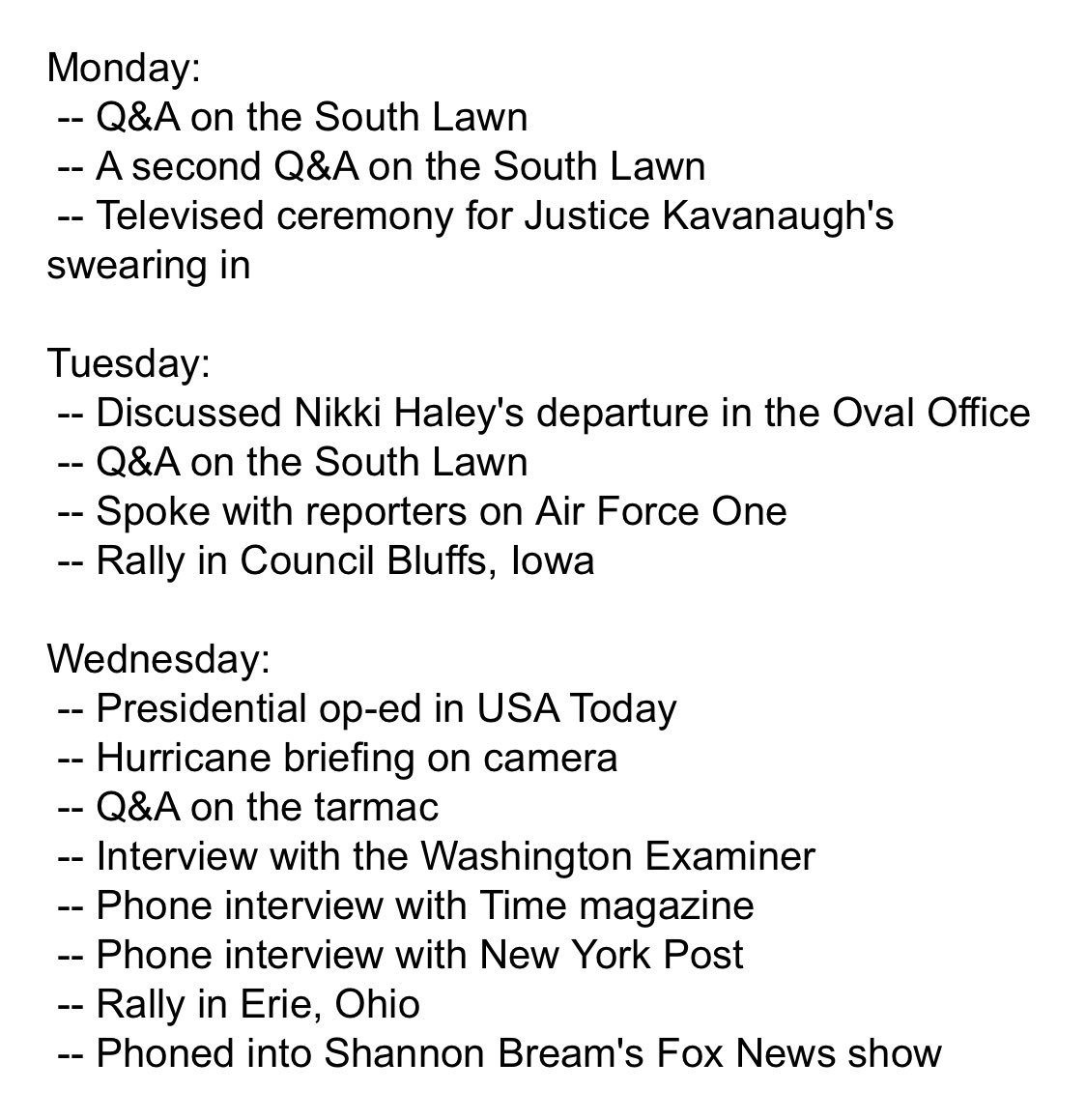 Monday:
-- Q&A on the South Lawn
-- A second Q&A on the South Lawn
-- Televised ceremony for Justice Kavanaugh's swearing in

Tuesday:
-- Discussed Nikki Haley's departure in the Oval Office
-- Q&A on the South Lawn
-- Spoke with reporters on Air Force One
-- Rally in Council Bluffs, Iowa

Wednesday:
-- Presidential op-ed in USA Today
-- Hurricane briefing on camera
-- Q&A on the tarmac
-- Interview with the Washington Examiner
-- Phone interview with Time magazine
-- Phone interview with New York Post
-- Rally in Erie, Ohio
-- Phoned into Shannon Bream's Fox News show